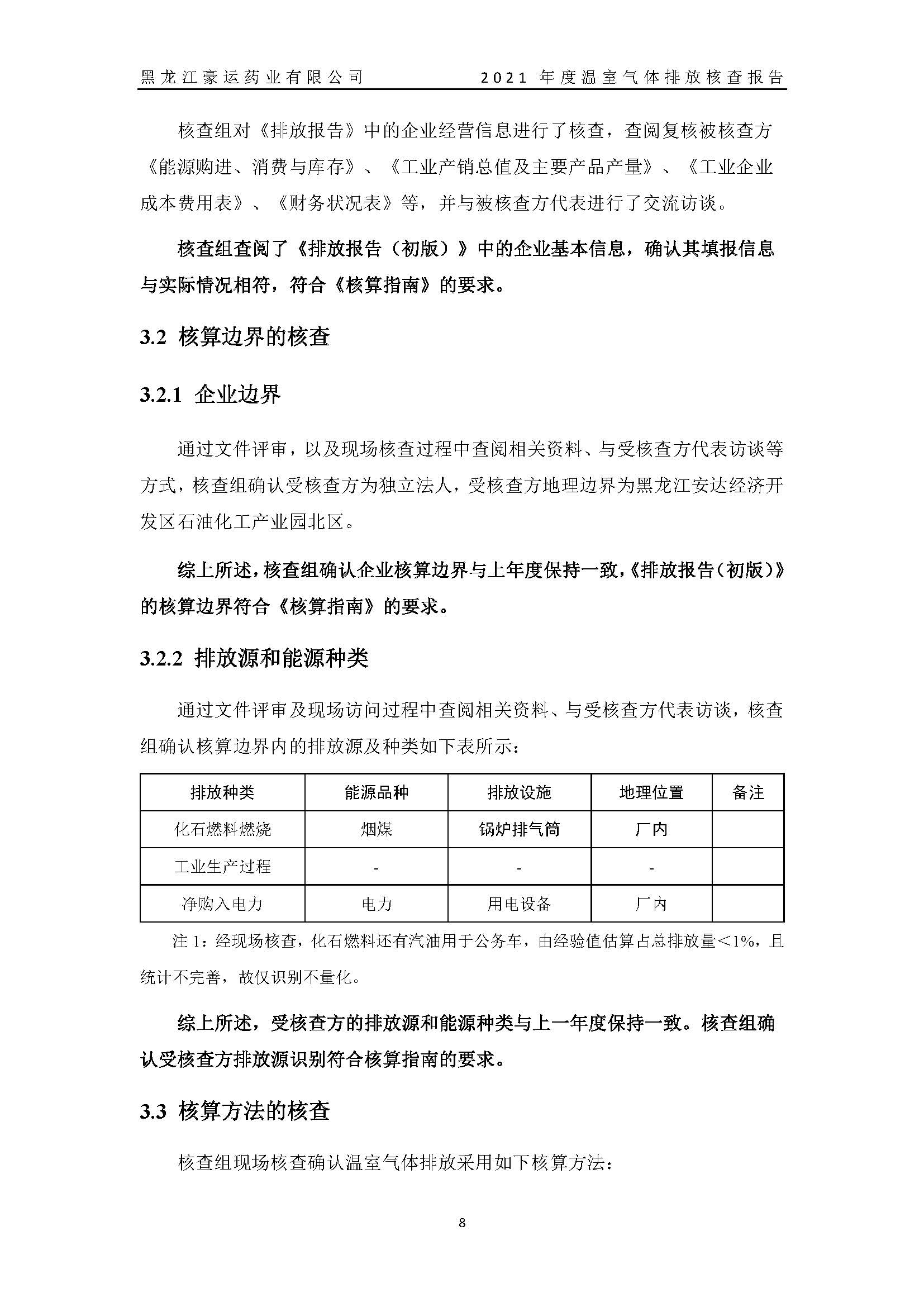 黑龙江豪运药业有限公司　2021 年度温室气体排放核查报告

核查组对《排放报告》中的企业经营信息进行了核查，查阅复核被核查方《能源购进、消费与库存》、《工业产销总值及主要产品产量》、《工业企业成本费用表》、《财务状况表》等，并与被核查方代表进行了交流访谈。

核查组查阅了《排放报告（初版）》中的企业基本信息，确认其填报信息与实际情况相符，符合《核算指南》的要求。

3.2 核算边界的核查

3.2.1 企业边界

通过文件评审，以及现场核查过程中查阅相关资料、与受核查方代表访谈等方式，核查组确认受核查方为独立法人，受核查方地理边界为黑龙江安达经济开发区石油化工产业园北区。

综上所述，核查组确认企业核算边界与上年度保持一致，《排放报告（初版）》的核算边界符合《核算指南》的要求。

3.2.2 排放源和能源种类

通过文件评审及现场访问过程中查阅相关资料、与受核查方代表访谈，核查组确认核算边界内的排放源及种类如下表所示：

| 排放种类 | 能源品种 | 排放设施 | 地理位置 | 备注 |
|---|---|---|---|---|
| 化石燃料燃烧 | 烟煤 | 锅炉排气筒 | 厂内 | |
| 工业生产过程 | - | - | - | |
| 净购入电力 | 电力 | 用电设备 | 厂内 | |

注 1：经现场核查，化石燃料还有汽油用于公务车，由经验值估算占总排放量<1%，且统计不完善，故仅识别不量化。

综上所述，受核查方的排放源和能源种类与上一年度保持一致。核查组确认受核查方排放源识别符合核算指南的要求。

3.3 核算方法的核查

核查组现场核查确认温室气体排放采用如下核算方法：

8